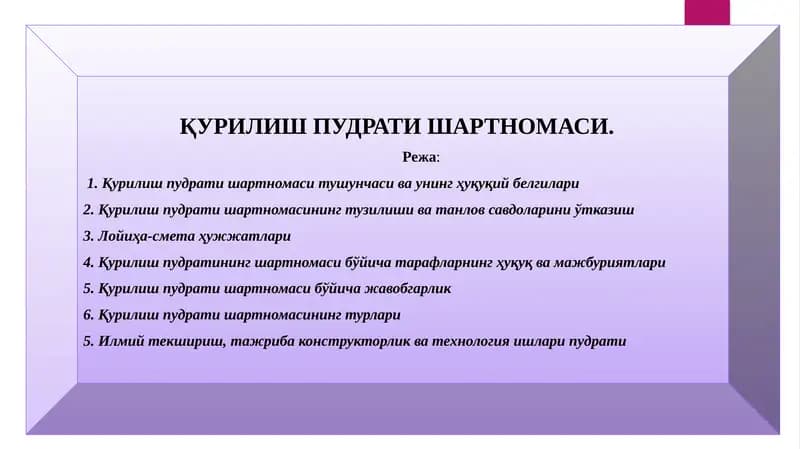 ҚУРИЛИШ ПУДРАТИ ШАРТНОМАСИ.

Режа:

1. Қурилиш пудрати шартномаси тушунчаси ва унинг ҳуқуқий белгилари
2. Қурилиш пудрати шартномасининг тузилиши ва танлов савдоларини ўтказиш
3. Лойиҳа-смета ҳужжатлари
4. Қурилиш пудратининг шартномаси бўйича тарафларнинг ҳуқуқ ва мажбуриятлари
5. Қурилиш пудрати шартномаси бўйича жавобгарлик
6. Қурилиш пудрати шартномасининг турлари
5. Илмий текшириш, тажриба конструкторлик ва технология ишлари пудрати